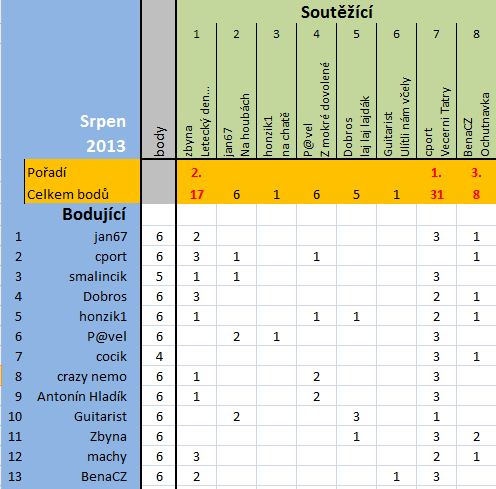 | | Srpen 2013 | body | Soutěžící 1 zbyna Letecký den... | 2 jan67 Na houbách | 3 honzik1 na chatě | 4 P@vel Z mokré dovolené | 5 Dobros laj laj lajdák | 6 Guitarist Ulítli nám včely | 7 cport Vecerni Tatry | 8 BenaCZ Ochutnavka |
|---|---|---|---|---|---|---|---|---|---|---|
| | Pořadí | | 2. | | | | | | 1. | 3. |
| | Celkem bodů | | 17 | 6 | 1 | 6 | 5 | 1 | 31 | 8 |
| | Bodující | | | | | | | | | |
| 1 | jan67 | 6 | 2 | | | | | | 3 | 1 |
| 2 | cport | 6 | 3 | 1 | | 1 | | | | 1 |
| 3 | smalincik | 5 | 1 | 1 | | | | | 3 | |
| 4 | Dobros | 6 | 3 | | | | | | 2 | 1 |
| 5 | honzik1 | 6 | 1 | | | 1 | 1 | | 2 | 1 |
| 6 | P@vel | 6 | | 2 | 1 | | | | 3 | |
| 7 | cocik | 4 | | | | | | | 3 | 1 |
| 8 | crazy nemo | 6 | 1 | | | 2 | | | 3 | |
| 9 | Antonín Hladík | 6 | 1 | | | 2 | | | 3 | |
| 10 | Guitarist | 6 | | 2 | | | 3 | | 1 | |
| 11 | Zbyna | 6 | | | | | 1 | | 3 | 2 |
| 12 | machy | 6 | 3 | | | | | | 2 | 1 |
| 13 | BenaCZ | 6 | 2 | | | | | 1 | 3 | |